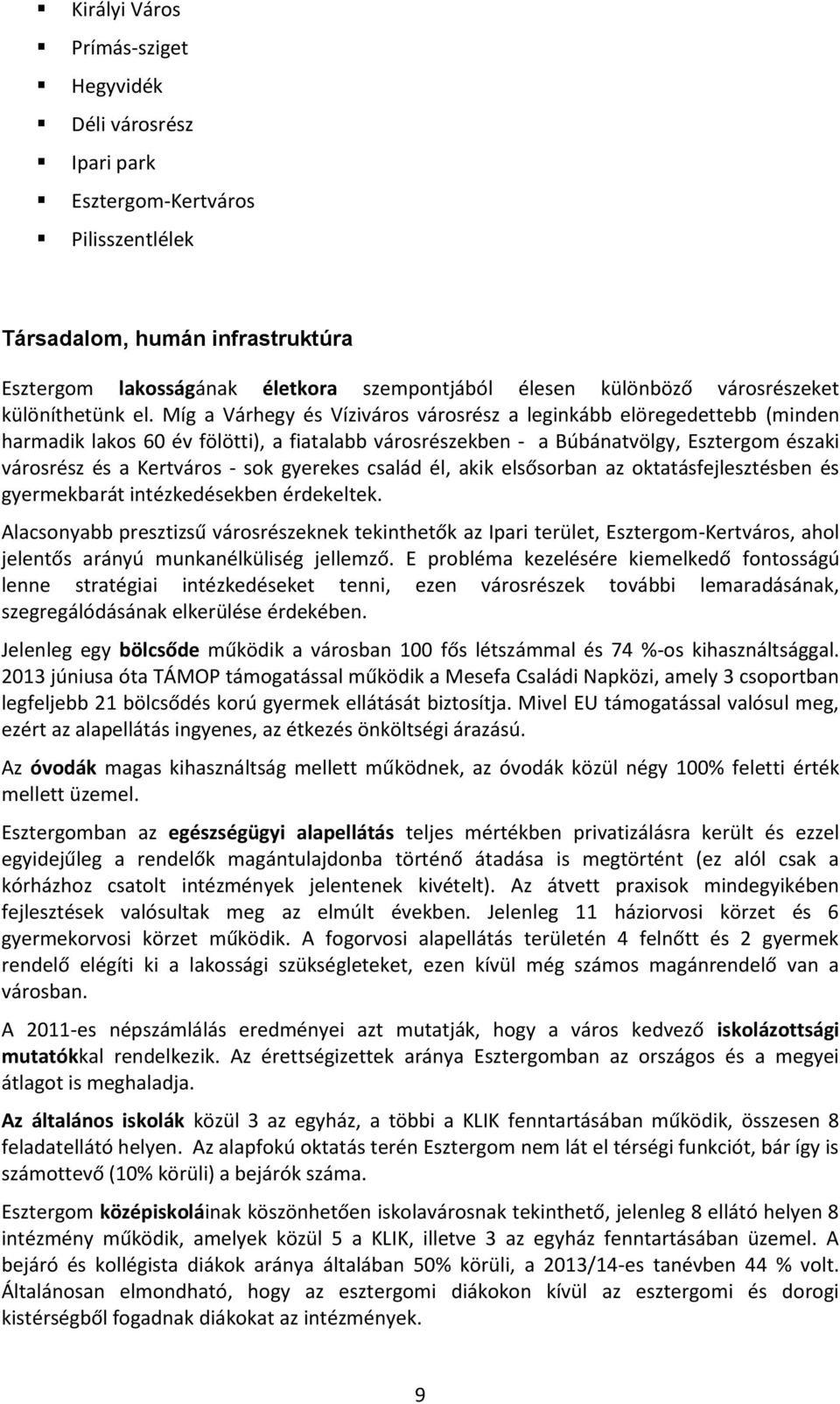 Királyi Város
Prímás-sziget
Hegyvidék
Déli városrész
Ipari park
Esztergom-Kertváros
Pilisszentlélek

Társadalom, humán infrastruktúra

Esztergom lakosságának életkora szempontjából élesen különböző városrészeket különíthetünk el. Míg a Várhegy és Víziváros városrész a leginkább elöregedettebb (minden harmadik lakos 60 év fölötti), a fiatalabb városrészekben - a Búbánatvölgy, Esztergom északi városrész és a Kertváros - sok gyerekes család él, akik elsősorban az oktatásfejlesztésben és gyermekbarát intézkedésekben érdekeltek.

Alacsonyabb presztizsű városrészeknek tekinthetők az Ipari terület, Esztergom-Kertváros, ahol jelentős arányú munkanélküliség jellemző. E probléma kezelésére kiemelkedő fontosságú lenne stratégiai intézkedéseket tenni, ezen városrészek további lemaradásának, szegregálódásának elkerülése érdekében.

Jelenleg egy bölcsőde működik a városban 100 fős létszámmal és 74 %-os kihasználtsággal. 2013 júniusa óta TÁMOP támogatással működik a Mesefa Családi Napközi, amely 3 csoportban legfeljebb 21 bölcsődés korú gyermek ellátását biztosítja. Mivel EU támogatással valósul meg, ezért az alapellátás ingyenes, az étkezés önköltségi árazású.

Az óvodák magas kihasználtság mellett működnek, az óvodák közül négy 100% feletti érték mellett üzemel.

Esztergomban az egészségügyi alapellátás teljes mértékben privatizálásra került és ezzel egyidejűleg a rendelők magántulajdonba történő átadása is megtörtént (ez alól csak a kórházhoz csatolt intézmények jelentenek kivételt). Az átvett praxisok mindegyikében fejlesztések valósultak meg az elmúlt években. Jelenleg 11 háziorvosi körzet és 6 gyermekorvosi körzet működik. A fogorvosi alapellátás területén 4 felnőtt és 2 gyermek rendelő elégíti ki a lakossági szükségleteket, ezen kívül még számos magánrendelő van a városban.

A 2011-es népszámlálás eredményei azt mutatják, hogy a város kedvező iskolázottsági mutatókkal rendelkezik. Az érettségizettek aránya Esztergomban az országos és a megyei átlagot is meghaladja.

Az általános iskolák közül 3 az egyház, a többi a KLIK fenntartásában működik, összesen 8 feladatellátó helyen. Az alapfokú oktatás terén Esztergom nem lát el térségi funkciót, bár így is számottevő (10% körüli) a bejárók száma.

Esztergom középiskoláinak köszönhetően iskolavárosnak tekinthető, jelenleg 8 ellátó helyen 8 intézmény működik, amelyek közül 5 a KLIK, illetve 3 az egyház fenntartásában üzemel. A bejáró és kollégista diákok aránya általában 50% körüli, a 2013/14-es tanévben 44 % volt. Általánosan elmondható, hogy az esztergomi diákokon kívül az esztergomi és dorogi kistérségből fogadnak diákokat az intézmények.

9